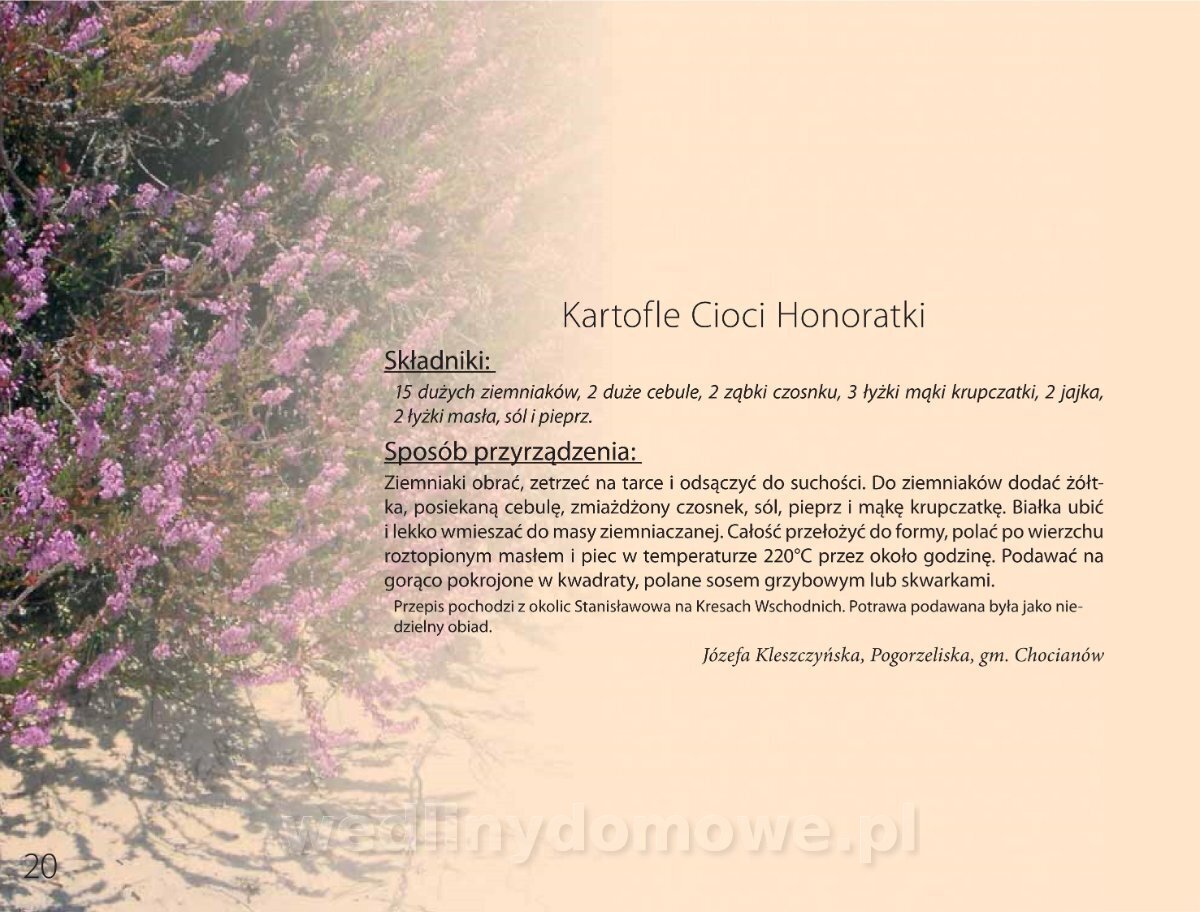 Kartofle Cioci Honoratki

Składniki:

15 dużych ziemniaków, 2 duże cebule, 2 ząbki czosnku, 3 łyżki mąki krupczatki, 2 jajka, 2 łyżki masła, sól i pieprz.

Sposób przyrządzenia:

Ziemniaki obrać, zetrzeć na tarce i odsączyć do suchości. Do ziemniaków dodać żółtka, posiekaną cebulę, zmiażdżony czosnek, sól, pieprz i mąkę krupczatkę. Białka ubić i lekko wmieszać do masy ziemniaczanej. Całość przełożyć do formy, polać po wierzchu roztopionym masłem i piec w temperaturze 220°C przez około godzinę. Podawać na gorąco pokrojone w kwadraty, polane sosem grzybowym lub skwarkami.

Przepis pochodzi z okolic Stanisławowa na Kresach Wschodnich. Potrawa podawana była jako niedzielny obiad.

Józefa Kleszczyńska, Pogorzeliska, gm. Chocianów

20

wedlinydomowe.pl